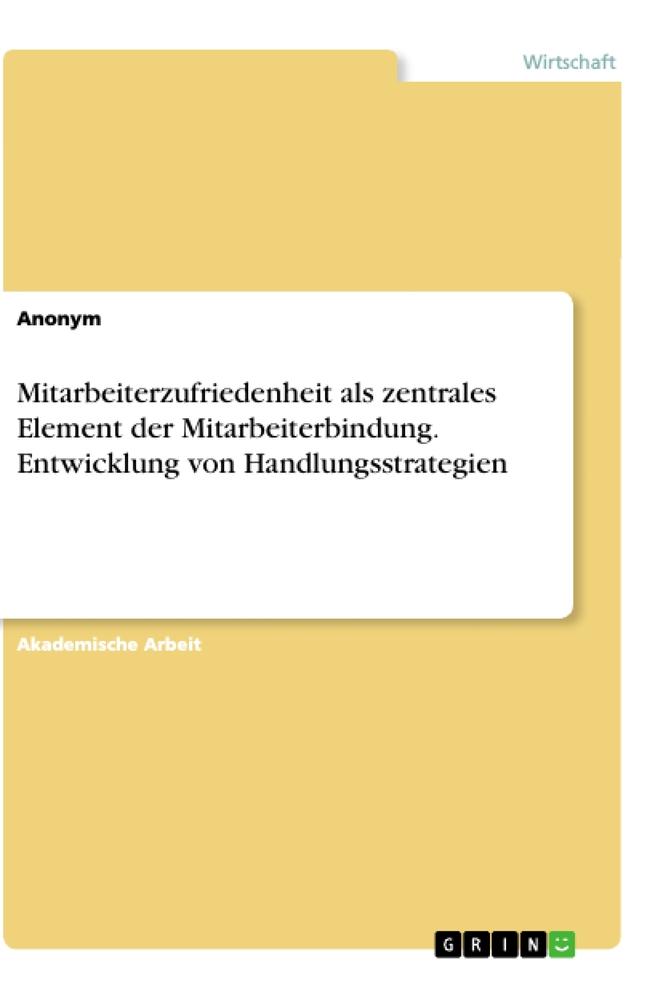 Wirtschaft

Anonym

Mitarbeiterzufriedenheit als zentrales Element der Mitarbeiterbindung. Entwicklung von Handlungsstrategien

Akademische Arbeit

GRIN